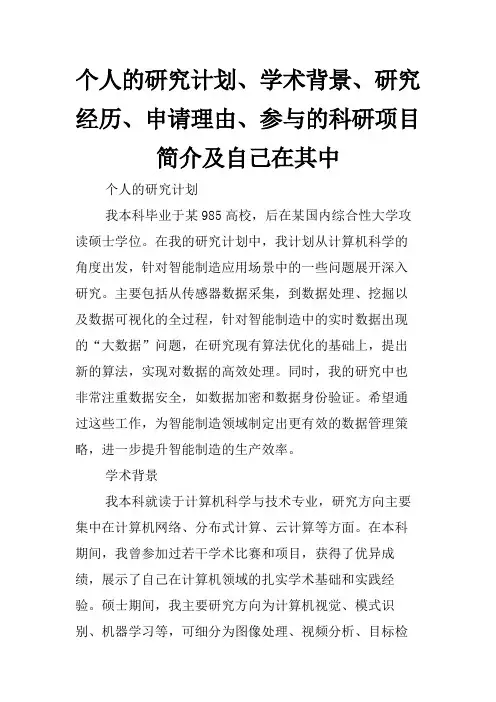 个人的研究计划、学术背景、研究经历、申请理由、参与的科研项目简介及自己在其中

个人的研究计划

我本科毕业于某985高校，后在某国内综合性大学攻读硕士学位。在我的研究计划中，我计划从计算机科学的角度出发，针对智能制造应用场景中的一些问题展开深入研究。主要包括从传感器数据采集，到数据处理、挖掘以及数据可视化的全过程，针对智能制造中的实时数据出现的“大数据”问题，在研究现有算法优化的基础上，提出新的算法，实现对数据的高效处理。同时，我的研究中也非常注重数据安全，如数据加密和数据身份验证。希望通过这些工作，为智能制造领域制定出更有效的数据管理策略，进一步提升智能制造的生产效率。

学术背景

我本科就读于计算机科学与技术专业，研究方向主要集中在计算机网络、分布式计算、云计算等方面。在本科期间，我曾参加过若干学术比赛和项目，获得了优异成绩，展示了自己在计算机领域的扎实学术基础和实践经验。硕士期间，我主要研究方向为计算机视觉、模式识别、机器学习等，可细分为图像处理、视频分析、目标检